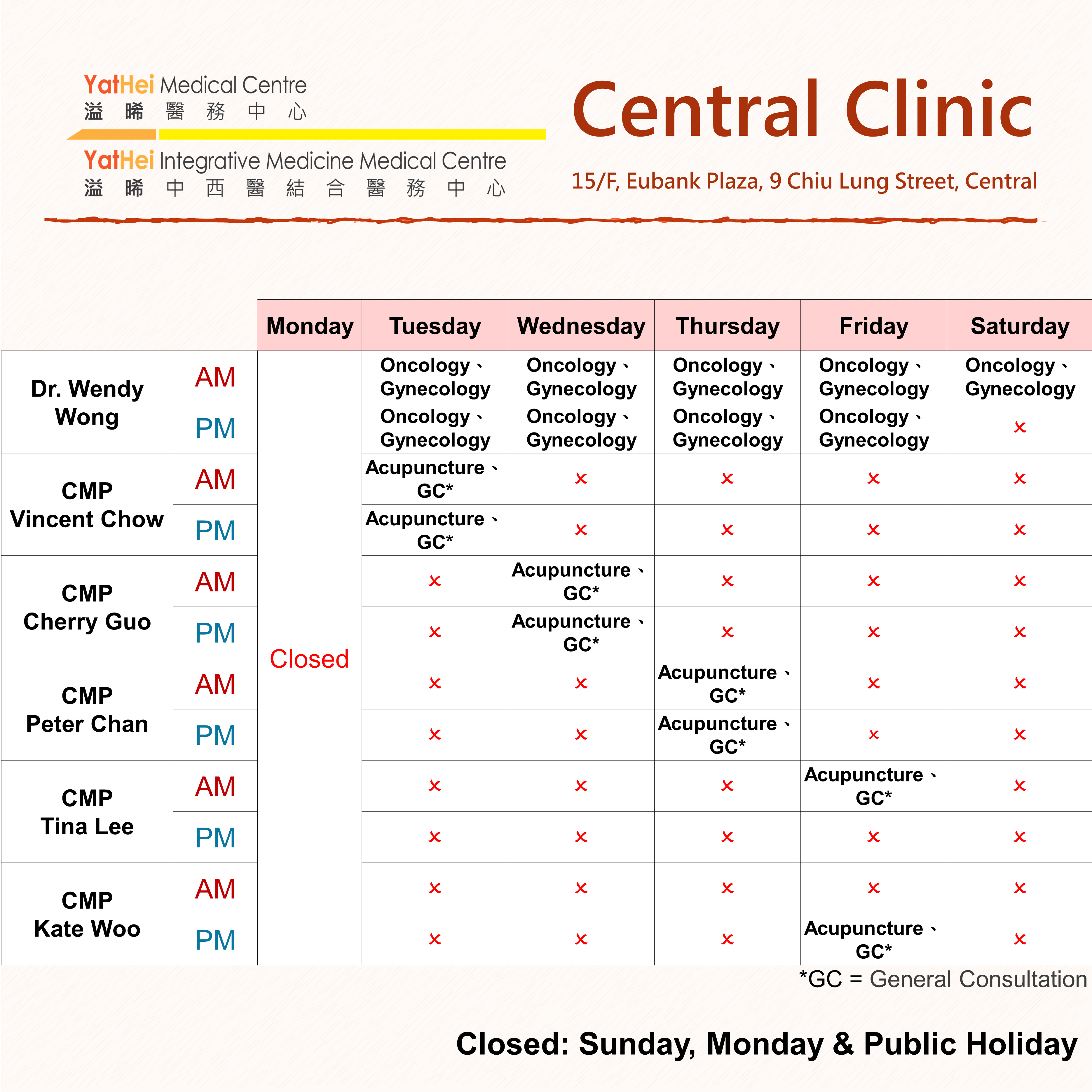 YatHei Medical Centre
溢 晞 醫 務 中 心

YatHei Integrative Medicine Medical Centre
溢 晞 中 西 醫 結 合 醫 務 中 心

Central Clinic

15/F, Eubank Plaza, 9 Chiu Lung Street, Central

| | | Monday | Tuesday | Wednesday | Thursday | Friday | Saturday |
|---|---|---|---|---|---|---|---|
| Dr. Wendy Wong | AM | Closed | Oncology、Gynecology | Oncology、Gynecology | Oncology、Gynecology | Oncology、Gynecology | Oncology、Gynecology |
| | PM | | Oncology、Gynecology | Oncology、Gynecology | Oncology、Gynecology | Oncology、Gynecology | × |
| CMP Vincent Chow | AM | | Acupuncture、GC* | × | × | × | × |
| | PM | | Acupuncture、GC* | × | × | × | × |
| CMP Cherry Guo | AM | | × | Acupuncture、GC* | × | × | × |
| | PM | | × | Acupuncture、GC* | × | × | × |
| CMP Peter Chan | AM | | × | × | Acupuncture、GC* | × | × |
| | PM | | × | × | Acupuncture、GC* | × | × |
| CMP Tina Lee | AM | | × | × | × | Acupuncture、GC* | × |
| | PM | | × | × | × | × | × |
| CMP Kate Woo | AM | | × | × | × | × | × |
| | PM | | × | × | × | Acupuncture、GC* | × |

*GC = General Consultation

Closed: Sunday, Monday & Public Holiday